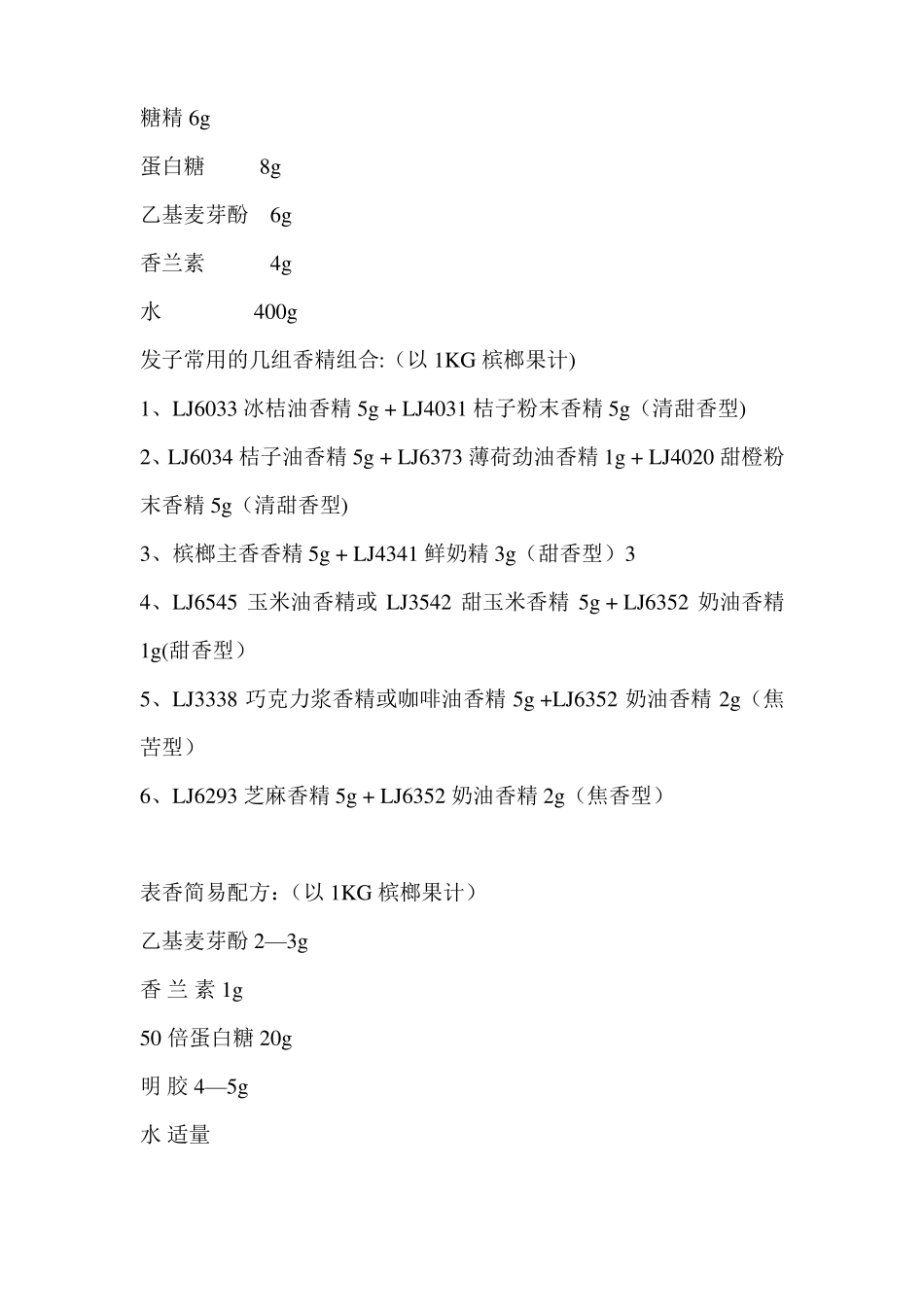 糖精 6g

蛋白糖 8g

乙基麦芽酚 6g

香兰素 4g

水 400g

发子常用的几组香精组合:（以 1KG 槟榔果计)

1、LJ6033 冰桔油香精 5g + LJ4031 桔子粉末香精 5g（清甜香型)

2、LJ6034 桔子油香精 5g + LJ6373 薄荷劲油香精 1g + LJ4020 甜橙粉末香精 5g（清甜香型)

3、槟榔主香香精 5g + LJ4341 鲜奶精 3g（甜香型）3

4、LJ6545 玉米油香精或 LJ3542 甜玉米香精 5g + LJ6352 奶油香精 1g(甜香型）

5、LJ3338 巧克力浆香精或咖啡油香精 5g +LJ6352 奶油香精 2g（焦苦型）

6、LJ6293 芝麻香精 5g + LJ6352 奶油香精 2g（焦香型）

表香简易配方:（以 1KG 槟榔果计）

乙基麦芽酚 2—3g

香 兰 素 1g

50 倍蛋白糖 20g

明 胶 4—5g

水 适量